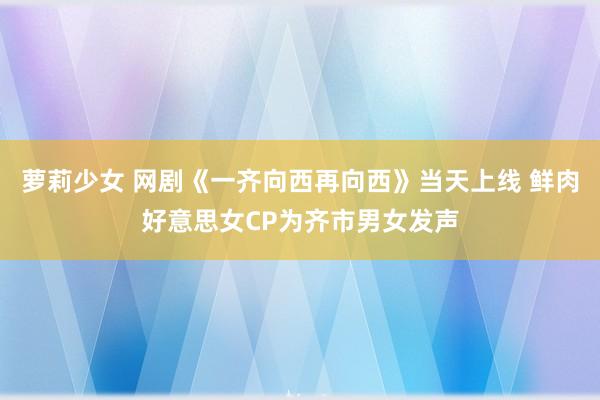 萝莉少女 网剧《一齐向西再向西》当天上线 鲜肉好意思女CP为齐市男女发声